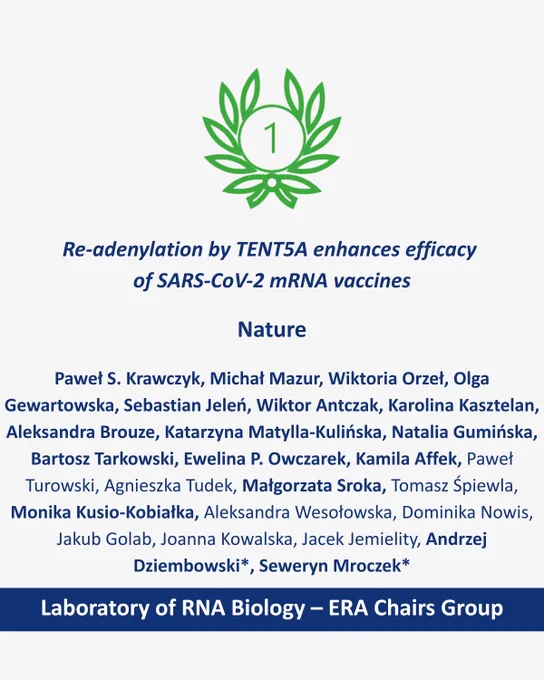 1

Re-adenylation by TENT5A enhances efficacy of SARS-CoV-2 mRNA vaccines

Nature

Paweł S. Krawczyk, Michał Mazur, Wiktoria Orzeł, Olga Gewartowska, Sebastian Jeleń, Wiktor Antczak, Karolina Kasztelan, Aleksandra Brouze, Katarzyna Matylla-Kulińska, Natalia Gumińska, Bartosz Tarkowski, Ewelina P. Owczarek, Kamila Affek, Paweł Turowski, Agnieszka Tudek, Małgorzata Sroka, Tomasz Śpiewla, Monika Kusio-Kobiałka, Aleksandra Wesołowska, Dominika Nowis, Jakub Golab, Joanna Kowalska, Jacek Jemielity, Andrzej Dziembowski*, Seweryn Mroczek*

Laboratory of RNA Biology – ERA Chairs Group